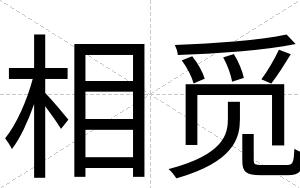 相觅